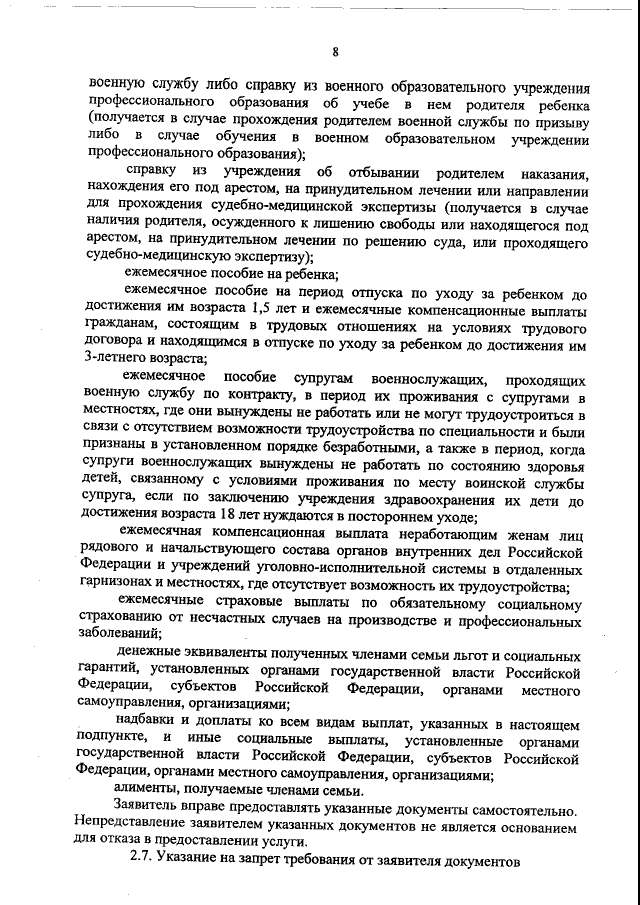 8

военную службу либо справку из военного образовательного учреждения профессионального образования об учебе в нем родителя ребенка (получается в случае прохождения родителем военной службы по призыву либо в случае обучения в военном образовательном учреждении профессионального образования);

справку из учреждения об отбывании родителем наказания, нахождения его под арестом, на принудительном лечении или направлении для прохождения судебно-медицинской экспертизы (получается в случае наличия родителя, осужденного к лишению свободы или находящегося под арестом, на принудительном лечении по решению суда, или проходящего судебно-медицинскую экспертизу);

ежемесячное пособие на ребенка;

ежемесячное пособие на период отпуска по уходу за ребенком до достижения им возраста 1,5 лет и ежемесячные компенсационные выплаты гражданам, состоящим в трудовых отношениях на условиях трудового договора и находящимся в отпуске по уходу за ребенком до достижения им 3-летнего возраста;

ежемесячное пособие супругам военнослужащих, проходящих военную службу по контракту, в период их проживания с супругами в местностях, где они вынуждены не работать или не могут трудоустроиться в связи с отсутствием возможности трудоустройства по специальности и были признаны в установленном порядке безработными, а также в период, когда супруги военнослужащих вынуждены не работать по состоянию здоровья детей, связанному с условиями проживания по месту воинской службы супруга, если по заключению учреждения здравоохранения их дети до достижения возраста 18 лет нуждаются в постороннем уходе;

ежемесячная компенсационная выплата неработающим женам лиц рядового и начальствующего состава органов внутренних дел Российской Федерации и учреждений уголовно-исполнительной системы в отдаленных гарнизонах и местностях, где отсутствует возможность их трудоустройства;

ежемесячные страховые выплаты по обязательному социальному страхованию от несчастных случаев на производстве и профессиональных заболеваний;

денежные эквиваленты полученных членами семьи льгот и социальных гарантий, установленных органами государственной власти Российской Федерации, субъектов Российской Федерации, органами местного самоуправления, организациями;

надбавки и доплаты ко всем видам выплат, указанных в настоящем подпункте, и иные социальные выплаты, установленные органами государственной власти Российской Федерации, субъектов Российской Федерации, органами местного самоуправления, организациями;

алименты, получаемые членами семьи.

Заявитель вправе предоставлять указанные документы самостоятельно. Непредставление заявителем указанных документов не является основанием для отказа в предоставлении услуги.

2.7. Указание на запрет требования от заявителя документов